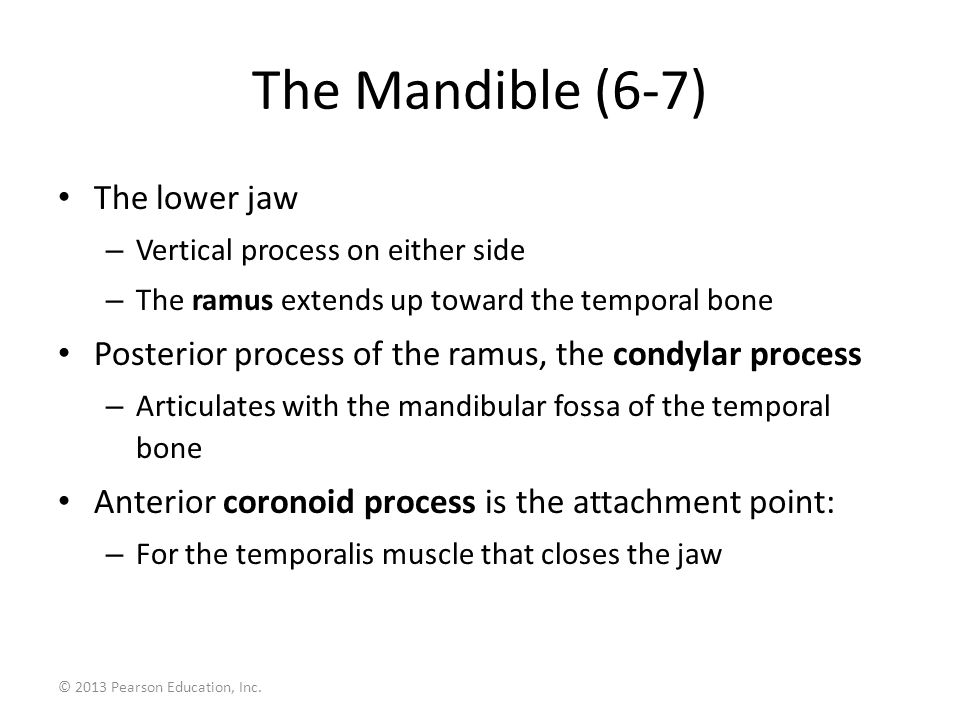 The Mandible (6-7)

• The lower jaw
– Vertical process on either side
– The ramus extends up toward the temporal bone

• Posterior process of the ramus, the condylar process
– Articulates with the mandibular fossa of the temporal bone

• Anterior coronoid process is the attachment point:
– For the temporalis muscle that closes the jaw

© 2013 Pearson Education, Inc.